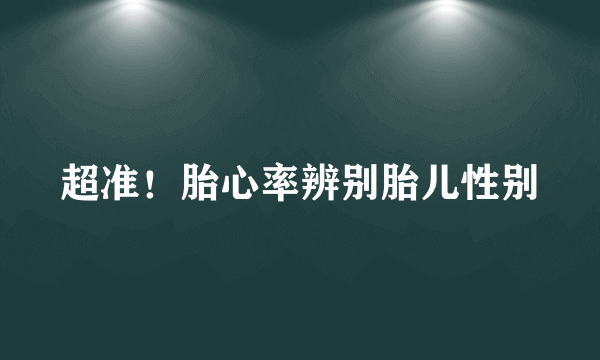 超准！胎心率辨别胎儿性别